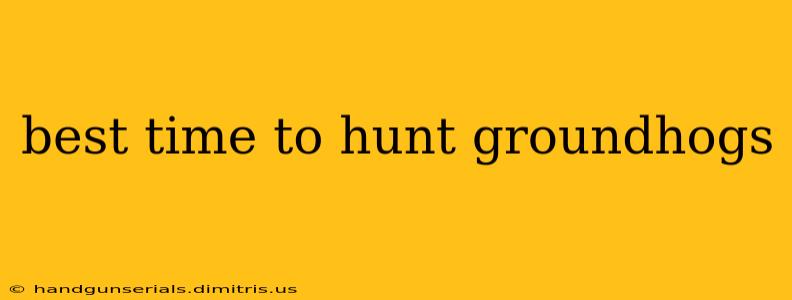 best time to hunt groundhogs

© handgunserials.dimitris.us